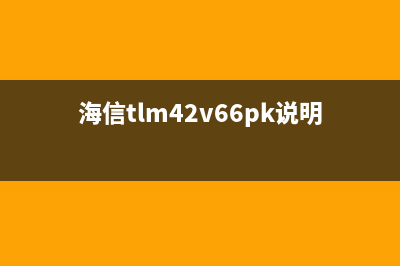 海信tlm42v66pk说明